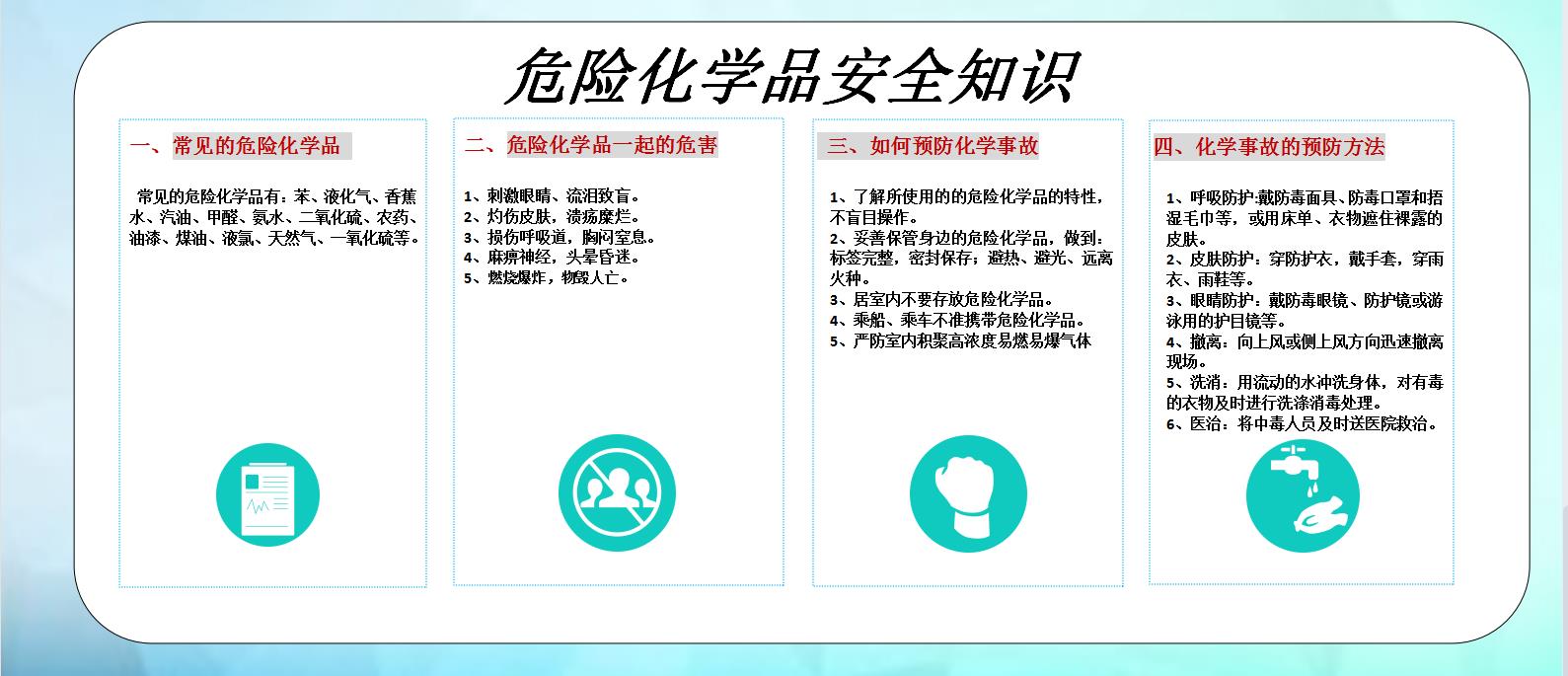 危险化学品安全知识

一、常见的危险化学品

常见的危险化学品有：苯、液化气、香蕉水、汽油、甲醛、氨水、二氧化硫、农药、油漆、煤油、液氯、天然气、一氧化硫等。

二、危险化学品一起的危害

1、刺激眼睛、流泪致盲。
2、灼伤皮肤，溃疡糜烂。
3、损伤呼吸道，胸闷窒息。
4、麻痹神经，头晕昏迷。
5、燃烧爆炸，物毁人亡。

三、如何预防化学事故

1、了解所使用的的危险化学品的特性，不盲目操作。
2、妥善保管身边的危险化学品，做到：标签完整，密封保存；避热、避光、远离火种。
3、居室内不要存放危险化学品。
4、乘船、乘车不准携带危险化学品。
5、严防室内积聚高浓度易燃易爆气体

四、化学事故的预防方法

1、呼吸防护:戴防毒面具、防毒口罩和捂湿毛巾等，或用床单、衣物遮住裸露的皮肤。
2、皮肤防护：穿防护衣，戴手套，穿雨衣、雨鞋等。
3、眼睛防护：戴防毒眼镜、防护镜或游泳用的护目镜等。
4、撤离：向上风或侧上风方向迅速撤离现场。
5、洗消：用流动的水冲洗身体，对有毒的衣物及时进行洗涤消毒处理。
6、医治：将中毒人员及时送医院救治。